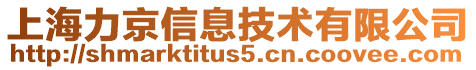 上海力京信息技术有限公司
http://shmarktitus5.cn.coovee.com